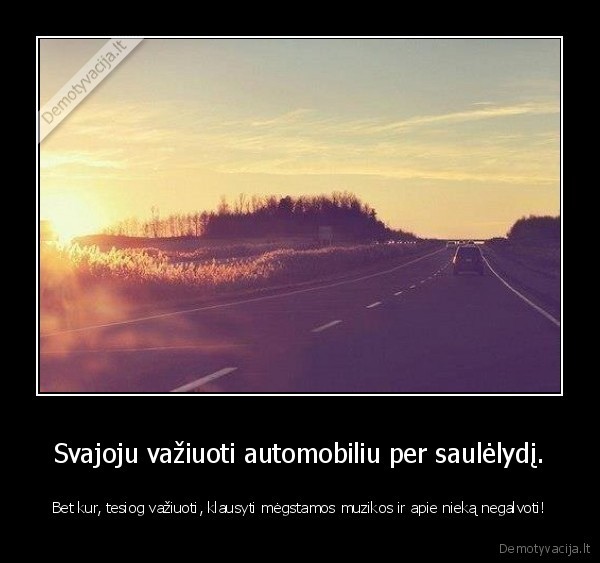 Demotyvacija.lt

Svajoju važiuoti automobiliu per saulėlydį.

Bet kur, tesiog važiuoti, klausyti mėgstamos muzikos ir apie nieką negalvoti!

Demotyvacija.lt